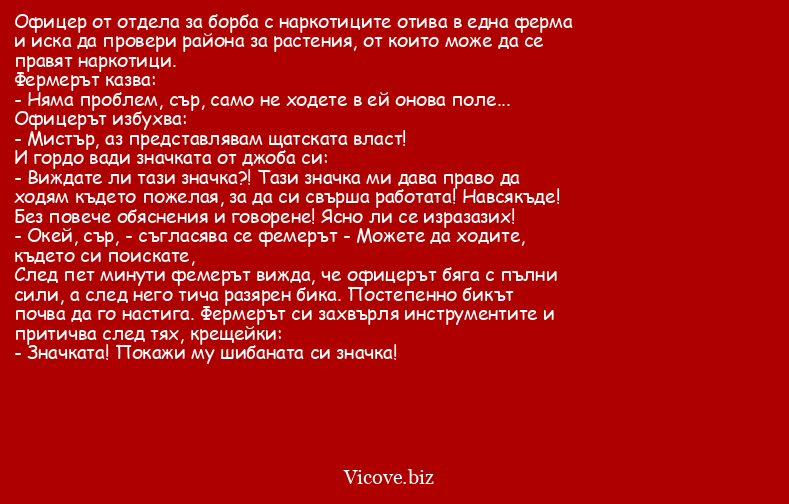 Офицер от отдела за борба с наркотиците отива в една ферма и иска да провери района за растения, от които може да се правят наркотици.
Фермерът казва:
- Няма проблем, сър, само не ходете в ей онова поле...
Офицерът избухва:
- Мистър, аз представлявам щатската власт!
И гордо вади значката от джоба си:
- Виждате ли тази значка?! Тази значка ми дава право да ходям където пожелая, за да си свърша работата! Навсякъде! Без повече обяснения и говорене! Ясно ли се изразазих!
- Окей, сър, - съгласява се фемерът - Можете да ходите, където си поискате,
След пет минути фемерът вижда, че офицерът бяга с пълни сили, а след него тича разярен бика. Постепенно бикът почва да го настига. Фермерът си захвърля инструментите и притичва след тях, крещейки:
- Значката! Покажи му шибаната си значка!

Vicove.biz